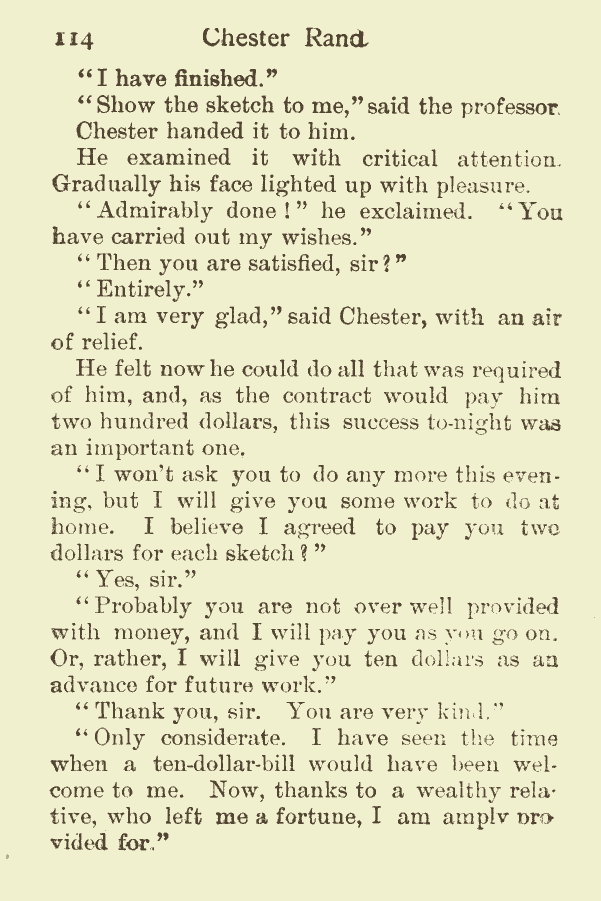 114 Chester Rand

"I have finished."

"Show the sketch to me," said the professor.

Chester handed it to him.

He examined it with critical attention. Gradually his face lighted up with pleasure.

"Admirably done!" he exclaimed. "You have carried out my wishes."

"Then you are satisfied, sir?"

"Entirely."

"I am very glad," said Chester, with an air of relief.

He felt now he could do all that was required of him, and, as the contract would pay him two hundred dollars, this success to-night was an important one.

"I won't ask you to do any more this evening, but I will give you some work to do at home. I believe I agreed to pay you two dollars for each sketch?"

"Yes, sir."

"Probably you are not over well provided with money, and I will pay you as you go on. Or, rather, I will give you ten dollars as an advance for future work."

"Thank you, sir. You are very kind."

"Only considerate. I have seen the time when a ten-dollar-bill would have been welcome to me. Now, thanks to a wealthy relative, who left me a fortune, I am amply provided for."